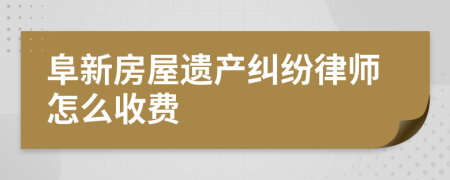 阜新房屋遗产纠纷律师怎么收费